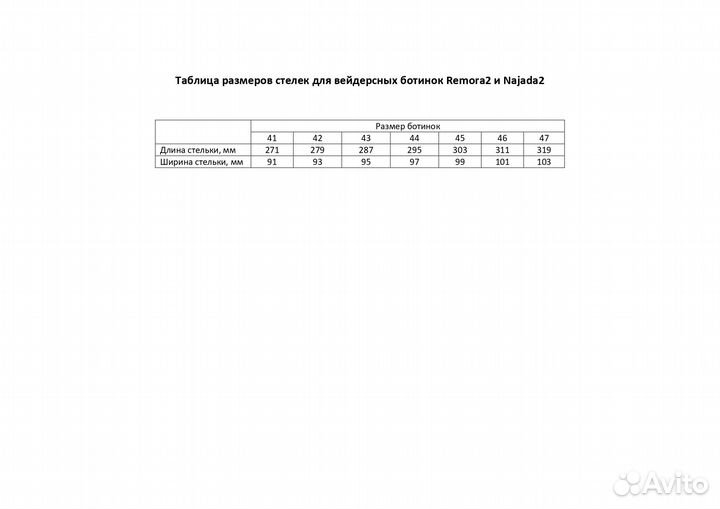 Таблица размеров стелек для вейдерсных ботинок Remora2 и Najada2

| | Размер ботинок | | | | | | |
|---|---|---|---|---|---|---|---|
| | 41 | 42 | 43 | 44 | 45 | 46 | 47 |
| Длина стельки, мм | 271 | 279 | 287 | 295 | 303 | 311 | 319 |
| Ширина стельки, мм | 91 | 93 | 95 | 97 | 99 | 101 | 103 |

Avito